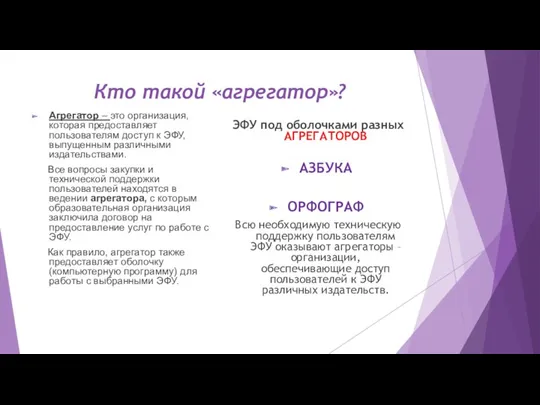 Кто такой «агрегатор»?

Агрегатор – это организация, которая предоставляет пользователям доступ к ЭФУ, выпущенным различными издательствами.

Все вопросы закупки и технической поддержки пользователей находятся в ведении агрегатора, с которым образовательная организация заключила договор на предоставление услуг по работе с ЭФУ.

Как правило, агрегатор также предоставляет оболочку (компьютерную программу) для работы с выбранными ЭФУ.

ЭФУ под оболочками разных АГРЕГАТОРОВ

АЗБУКА

ОРФОГРАФ

Всю необходимую техническую поддержку пользователям ЭФУ оказывают агрегаторы – организации, обеспечивающие доступ пользователей к ЭФУ различных издательств.